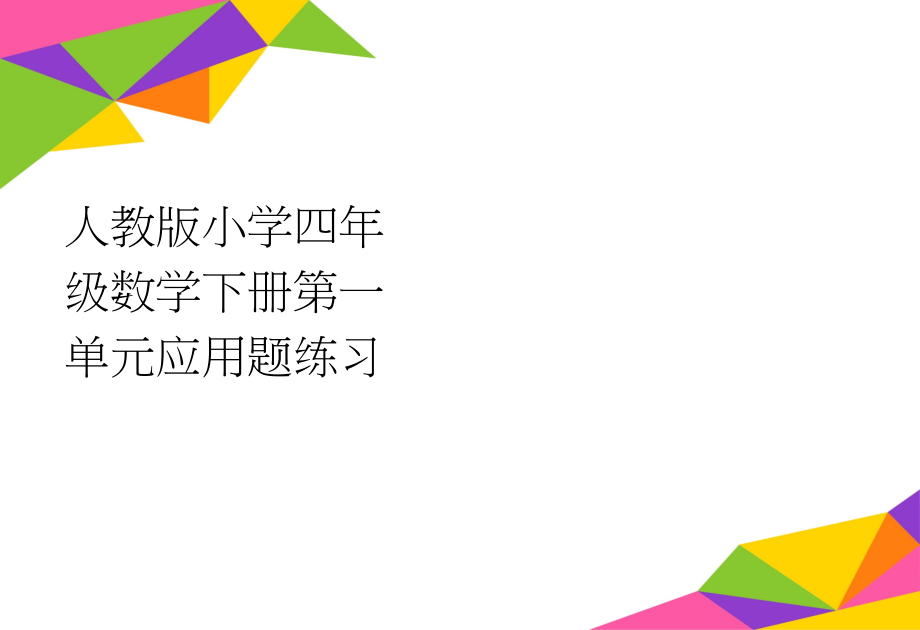 人教版小学四年级数学下册第一单元应用题练习